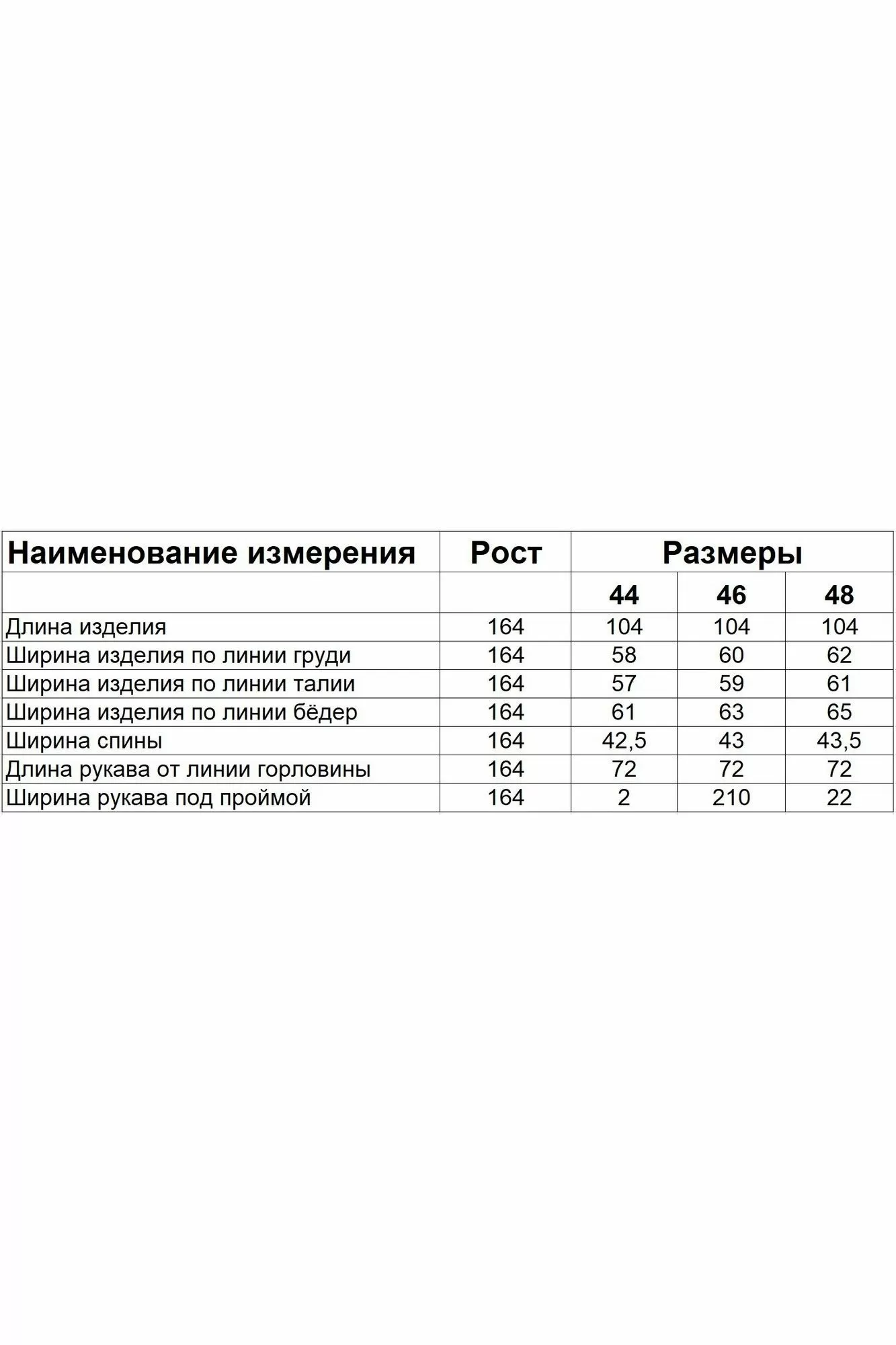 | Наименование измерения | Рост | Размеры | | |
|---|---|---|---|---|
| | | 44 | 46 | 48 |
| Длина изделия | 164 | 104 | 104 | 104 |
| Ширина изделия по линии груди | 164 | 58 | 60 | 62 |
| Ширина изделия по линии талии | 164 | 57 | 59 | 61 |
| Ширина изделия по линии бёдер | 164 | 61 | 63 | 65 |
| Ширина спины | 164 | 42,5 | 43 | 43,5 |
| Длина рукава от линии горловины | 164 | 72 | 72 | 72 |
| Ширина рукава под проймой | 164 | 2 | 210 | 22 |